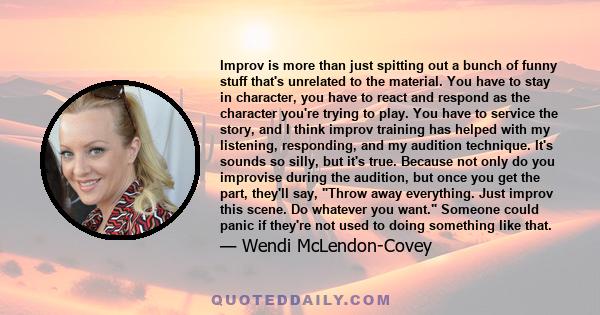 Improv is more than just spitting out a bunch of funny stuff that's unrelated to the material. You have to stay in character, you have to react and respond as the character you're trying to play. You have to service the story, and I think improv training has helped with my listening, responding, and my audition technique. It's sounds so silly, but it's true. Because not only do you improvise during the audition, but once you get the part, they'll say, "Throw away everything. Just improv this scene. Do whatever you want." Someone could panic if they're not used to doing something like that.

— Wendi McLendon-Covey

QUOTEDDAILY.COM